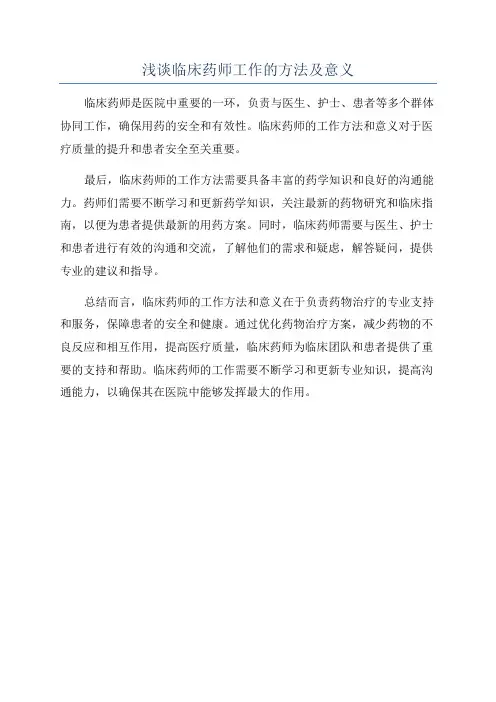 浅谈临床药师工作的方法及意义

临床药师是医院中重要的一环，负责与医生、护士、患者等多个群体协同工作，确保用药的安全和有效性。临床药师的工作方法和意义对于医疗质量的提升和患者安全至关重要。

最后，临床药师的工作方法需要具备丰富的药学知识和良好的沟通能力。药师们需要不断学习和更新药学知识，关注最新的药物研究和临床指南，以便为患者提供最新的用药方案。同时，临床药师需要与医生、护士和患者进行有效的沟通和交流，了解他们的需求和疑虑，解答疑问，提供专业的建议和指导。

总结而言，临床药师的工作方法和意义在于负责药物治疗的专业支持和服务，保障患者的安全和健康。通过优化药物治疗方案，减少药物的不良反应和相互作用，提高医疗质量，临床药师为临床团队和患者提供了重要的支持和帮助。临床药师的工作需要不断学习和更新专业知识，提高沟通能力，以确保其在医院中能够发挥最大的作用。